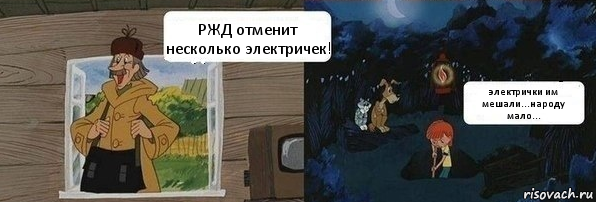 РЖД отменит несколько электричек!

электрички им мешали...народу мало...

risovach.ru